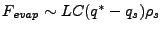 $F_{evap} \sim LC(q^* - q_s)\rho_s$